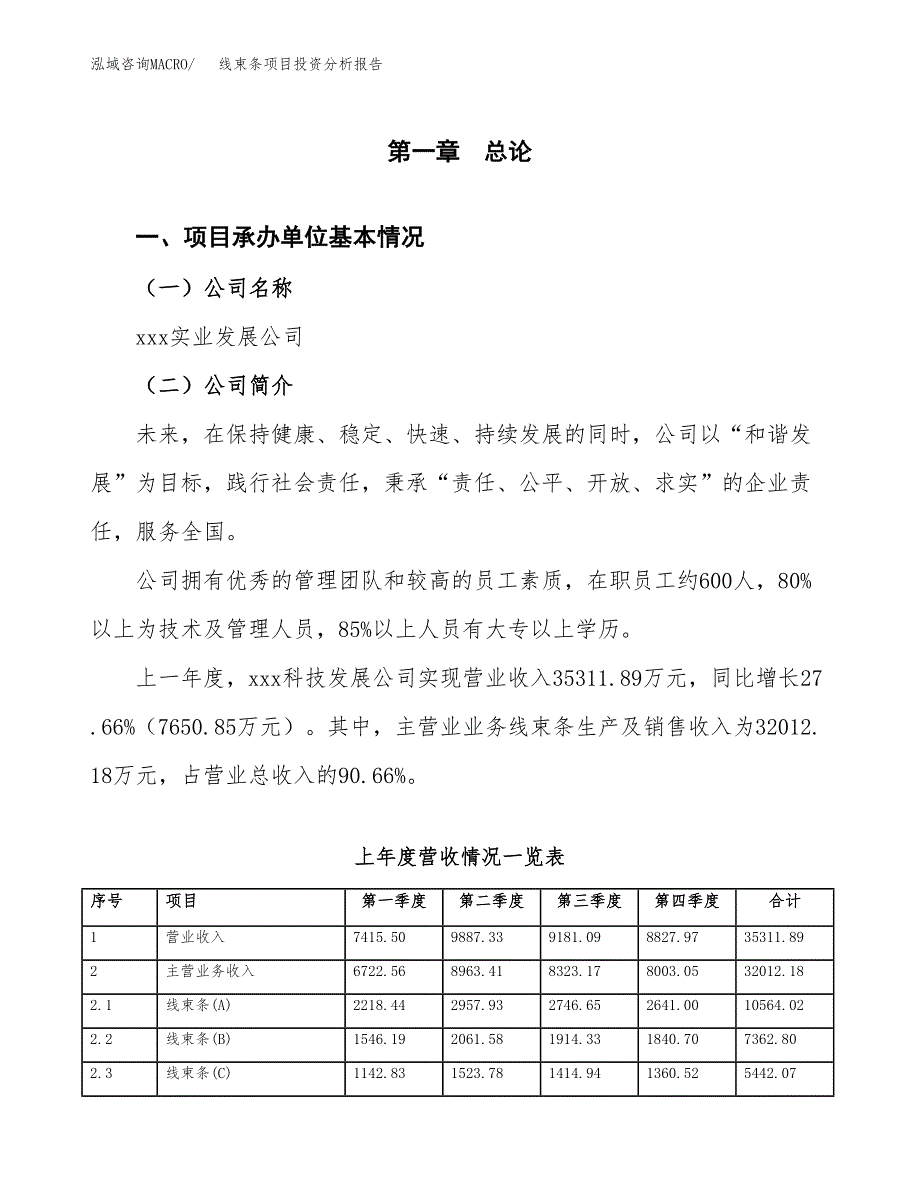 泓域咨询MACRO/　　线束条项目投资分析报告

第一章　总论

一、项目承办单位基本情况

（一）公司名称

xxx实业发展公司

（二）公司简介

未来，在保持健康、稳定、快速、持续发展的同时，公司以“和谐发展”为目标，践行社会责任，秉承“责任、公平、开放、求实”的企业责任，服务全国。

公司拥有优秀的管理团队和较高的员工素质，在职员工约600人，80%以上为技术及管理人员，85%以上人员有大专以上学历。

上一年度，xxx科技发展公司实现营业收入35311.89万元，同比增长27.66%（7650.85万元）。其中，主营业业务线束条生产及销售收入为32012.18万元，占营业总收入的90.66%。

上年度营收情况一览表

| 序号 | 项目 | 第一季度 | 第二季度 | 第三季度 | 第四季度 | 合计 |
|---|---|---|---|---|---|---|
| 1 | 营业收入 | 7415.50 | 9887.33 | 9181.09 | 8827.97 | 35311.89 |
| 2 | 主营业务收入 | 6722.56 | 8963.41 | 8323.17 | 8003.05 | 32012.18 |
| 2.1 | 线束条(A) | 2218.44 | 2957.93 | 2746.65 | 2641.00 | 10564.02 |
| 2.2 | 线束条(B) | 1546.19 | 2061.58 | 1914.33 | 1840.70 | 7362.80 |
| 2.3 | 线束条(C) | 1142.83 | 1523.78 | 1414.94 | 1360.52 | 5442.07 |